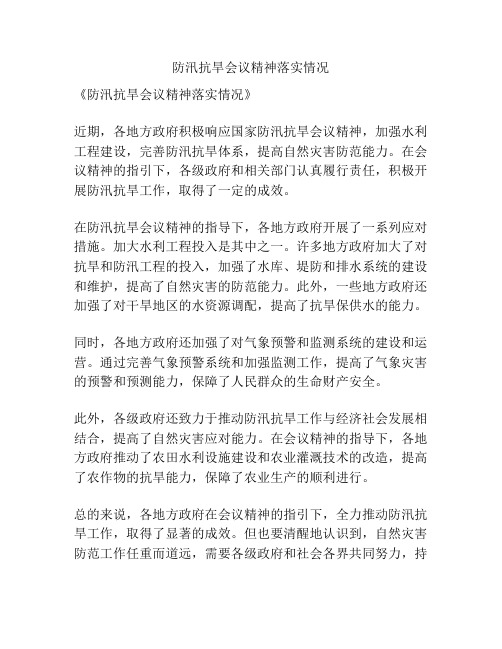 防汛抗旱会议精神落实情况

《防汛抗旱会议精神落实情况》

近期，各地方政府积极响应国家防汛抗旱会议精神，加强水利工程建设，完善防汛抗旱体系，提高自然灾害防范能力。在会议精神的指引下，各级政府和相关部门认真履行责任，积极开展防汛抗旱工作，取得了一定的成效。

在防汛抗旱会议精神的指导下，各地方政府开展了一系列应对措施。加大水利工程投入是其中之一。许多地方政府加大了对抗旱和防汛工程的投入，加强了水库、堤防和排水系统的建设和维护，提高了自然灾害的防范能力。此外，一些地方政府还加强了对干旱地区的水资源调配，提高了抗旱保供水的能力。

同时，各地方政府还加强了对气象预警和监测系统的建设和运营。通过完善气象预警系统和加强监测工作，提高了气象灾害的预警和预测能力，保障了人民群众的生命财产安全。

此外，各级政府还致力于推动防汛抗旱工作与经济社会发展相结合，提高了自然灾害应对能力。在会议精神的指导下，各地方政府推动了农田水利设施建设和农业灌溉技术的改造，提高了农作物的抗旱能力，保障了农业生产的顺利进行。

总的来说，各地方政府在会议精神的指引下，全力推动防汛抗旱工作，取得了显著的成效。但也要清醒地认识到，自然灾害防范工作任重而道远，需要各级政府和社会各界共同努力，持